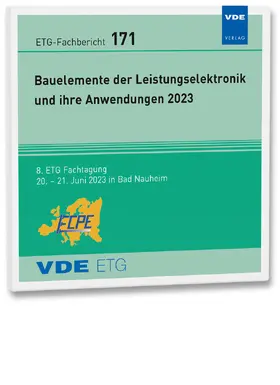 VDE
VERLAG

ETG-Fachbericht 171

Bauelemente der Leistungselektronik und ihre Anwendungen 2023

8. ETG Fachtagung
20. – 21. Juni 2023 in Bad Nauheim

ECPE

VDE ETG